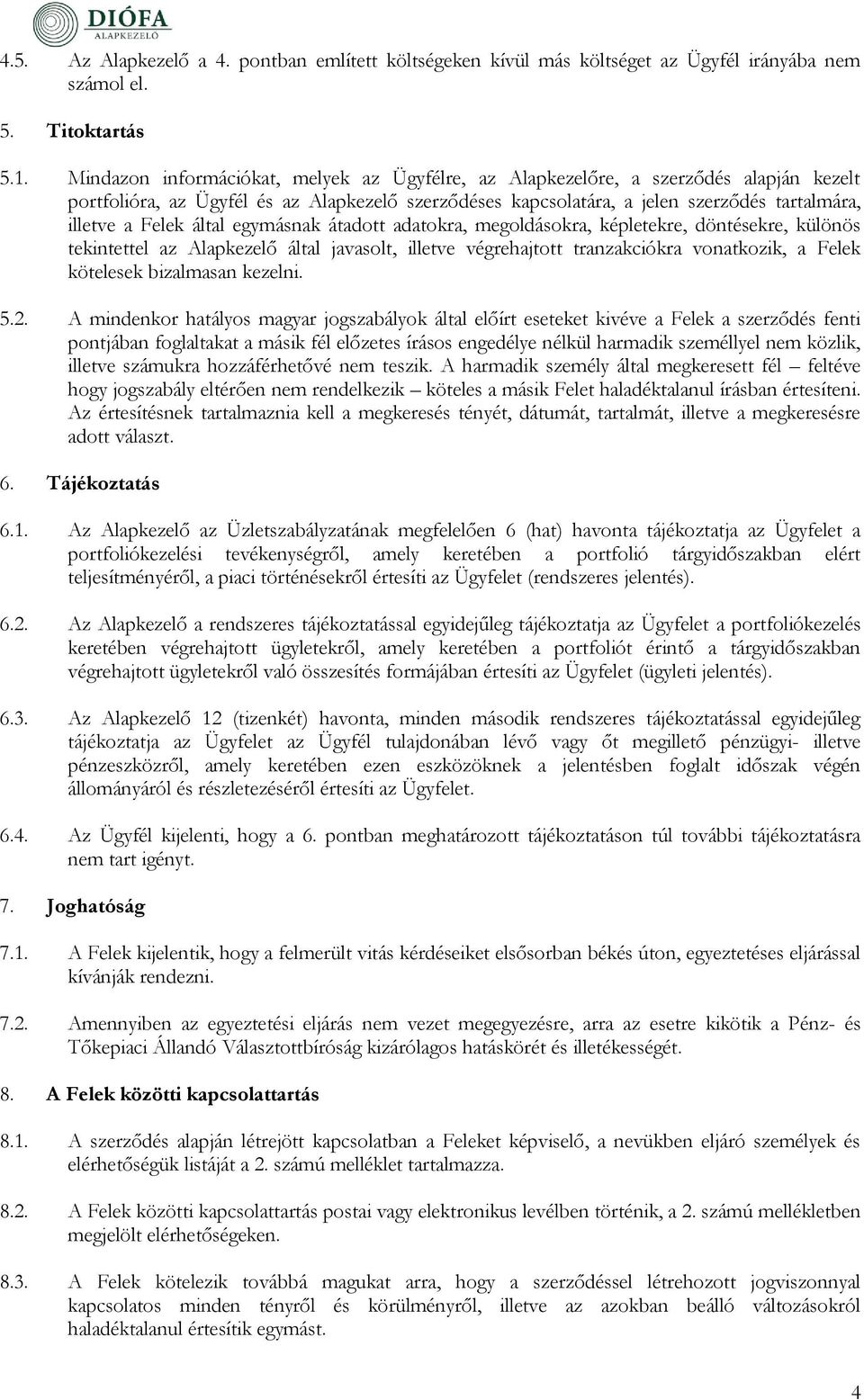 DIÓFA
ALAPKEZELŐ

4.5. Az Alapkezelő a 4. pontban említett költségeken kívül más költséget az Ügyfél irányába nem számol el.

5. Titoktartás

5.1. Mindazon információkat, melyek az Ügyfélre, az Alapkezelőre, a szerződés alapján kezelt portfolióra, az Ügyfél és az Alapkezelő szerződéses kapcsolatára, a jelen szerződés tartalmára, illetve a Felek által egymásnak átadott adatokra, megoldásokra, képletekre, döntésekre, különös tekintettel az Alapkezelő által javasolt, illetve végrehajtott tranzakciókra vonatkozik, a Felek kötelesek bizalmasan kezelni.

5.2. A mindenkor hatályos magyar jogszabályok által előírt eseteket kivéve a Felek a szerződés fenti pontjában foglaltakat a másik fél előzetes írásos engedélye nélkül harmadik személlyel nem közlik, illetve számukra hozzáférhetővé nem teszik. A harmadik személy által megkeresett fél – feltéve hogy jogszabály eltérően nem rendelkezik – köteles a másik Felet haladéktalanul írásban értesíteni. Az értesítésnek tartalmaznia kell a megkeresés tényét, dátumát, tartalmát, illetve a megkeresésre adott választ.

6. Tájékoztatás

6.1. Az Alapkezelő az Üzletszabályzatának megfelelően 6 (hat) havonta tájékoztatja az Ügyfelet a portfoliókezelési tevékenységről, amely keretében a portfolió tárgyidőszakban elért teljesítményéről, a piaci történésekről értesíti az Ügyfelet (rendszeres jelentés).

6.2. Az Alapkezelő a rendszeres tájékoztatással egyidejűleg tájékoztatja az Ügyfelet a portfoliókezelés keretében végrehajtott ügyletekről, amely keretében a portfoliót érintő a tárgyidőszakban végrehajtott ügyletekről való összesítés formájában értesíti az Ügyfelet (ügyleti jelentés).

6.3. Az Alapkezelő 12 (tizenkét) havonta, minden második rendszeres tájékoztatással egyidejűleg tájékoztatja az Ügyfelet az Ügyfél tulajdonában lévő vagy őt megillető pénzügyi- illetve pénzeszközről, amely keretében ezen eszközöknek a jelentésben foglalt időszak végén állományáról és részletezéséről értesíti az Ügyfelet.

6.4. Az Ügyfél kijelenti, hogy a 6. pontban meghatározott tájékoztatáson túl további tájékoztatásra nem tart igényt.

7. Joghatóság

7.1. A Felek kijelentik, hogy a felmerült vitás kérdéseiket elsősorban békés úton, egyeztetéses eljárással kívánják rendezni.

7.2. Amennyiben az egyeztetési eljárás nem vezet megegyezésre, arra az esetre kikötik a Pénz- és Tőkepiaci Állandó Választottbíróság kizárólagos hatáskörét és illetékességét.

8. A Felek közötti kapcsolattartás

8.1. A szerződés alapján létrejött kapcsolatban a Feleket képviselő, a nevükben eljáró személyek és elérhetőségük listáját a 2. számú melléklet tartalmazza.

8.2. A Felek közötti kapcsolattartás postai vagy elektronikus levélben történik, a 2. számú mellékletben megjelölt elérhetőségeken.

8.3. A Felek kötelezik továbbá magukat arra, hogy a szerződéssel létrehozott jogviszonnyal kapcsolatos minden tényről és körülményről, illetve az azokban beálló változásokról haladéktalanul értesítik egymást.

4